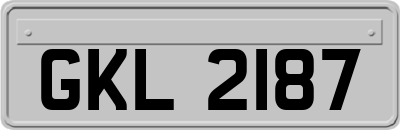 GKL 2187